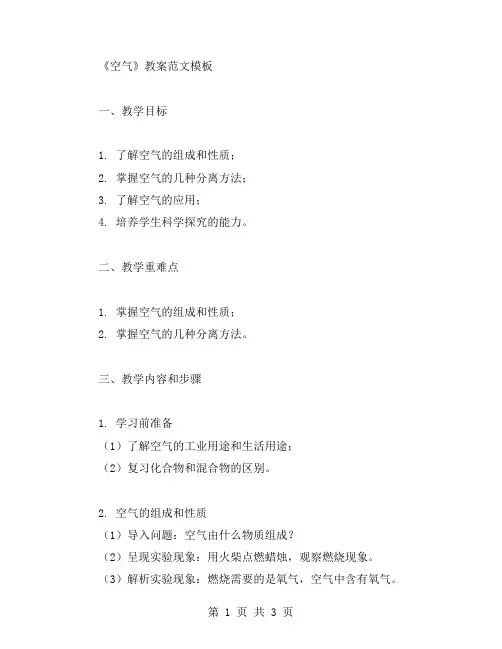 《空气》教案范文模板

一、教学目标

1. 了解空气的组成和性质；
2. 掌握空气的几种分离方法；
3. 了解空气的应用；
4. 培养学生科学探究的能力。

二、教学重难点

1. 掌握空气的组成和性质；
2. 掌握空气的几种分离方法。

三、教学内容和步骤

1. 学习前准备
（1）了解空气的工业用途和生活用途；
（2）复习化合物和混合物的区别。

2. 空气的组成和性质
（1）导入问题：空气由什么物质组成？
（2）呈现实验现象：用火柴点燃蜡烛，观察燃烧现象。
（3）解析实验现象：燃烧需要的是氧气，空气中含有氧气。

第 1 页 共 3 页